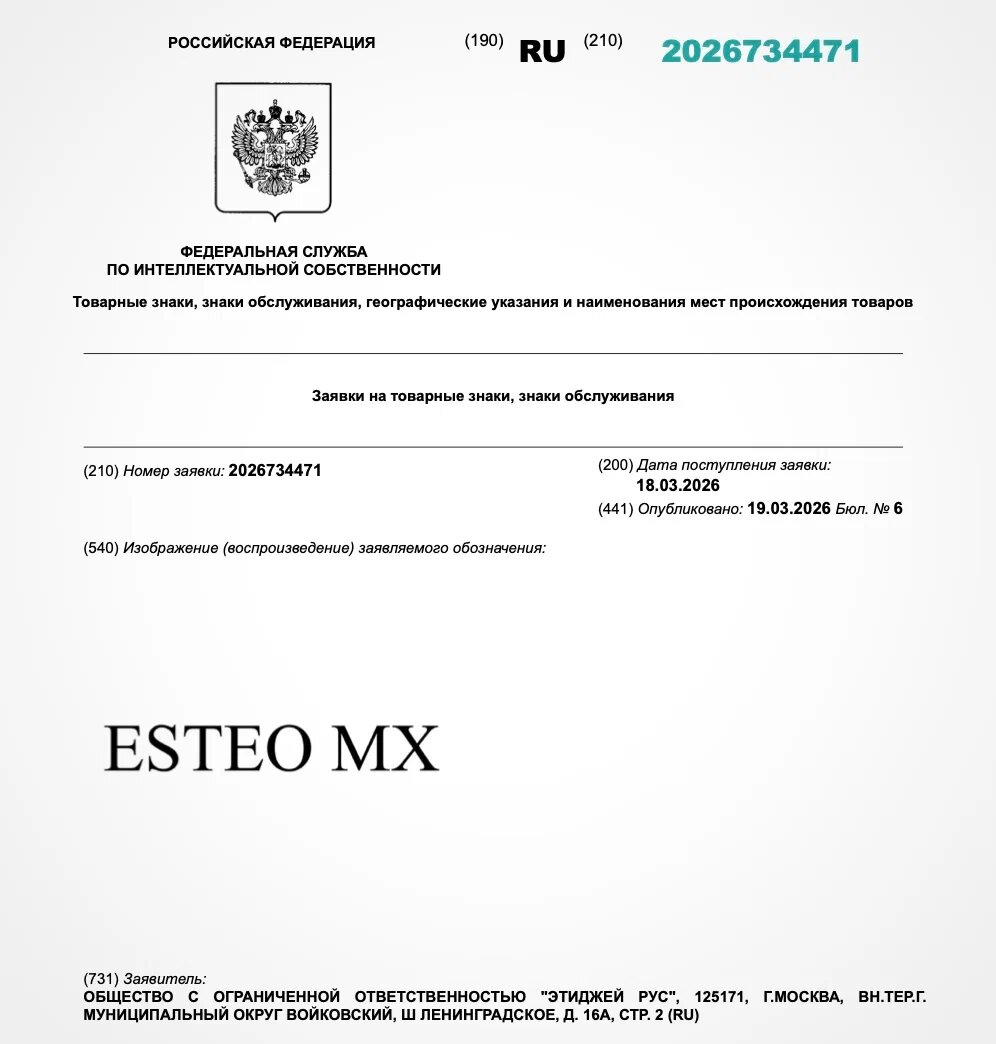 РОССИЙСКАЯ ФЕДЕРАЦИЯ (190) RU (210) 2026734471

ФЕДЕРАЛЬНАЯ СЛУЖБА
ПО ИНТЕЛЛЕКТУАЛЬНОЙ СОБСТВЕННОСТИ

Товарные знаки, знаки обслуживания, географические указания и наименования мест происхождения товаров

Заявки на товарные знаки, знаки обслуживания

(210) Номер заявки: 2026734471

(200) Дата поступления заявки:
18.03.2026
(441) Опубликовано: 19.03.2026 Бюл. № 6

(540) Изображение (воспроизведение) заявляемого обозначения:

ESTEO MX

(731) Заявитель:
ОБЩЕСТВО С ОГРАНИЧЕННОЙ ОТВЕТСТВЕННОСТЬЮ "ЭТИДЖЕЙ РУС", 125171, Г.МОСКВА, ВН.ТЕР.Г. МУНИЦИПАЛЬНЫЙ ОКРУГ ВОЙКОВСКИЙ, Ш ЛЕНИНГРАДСКОЕ, Д. 16А, СТР. 2 (RU)